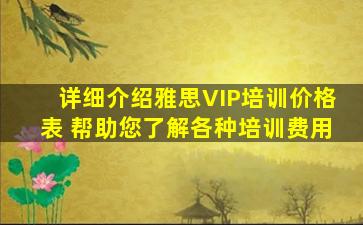 详细介绍雅思VIP培训价格表 帮助您了解各种培训费用